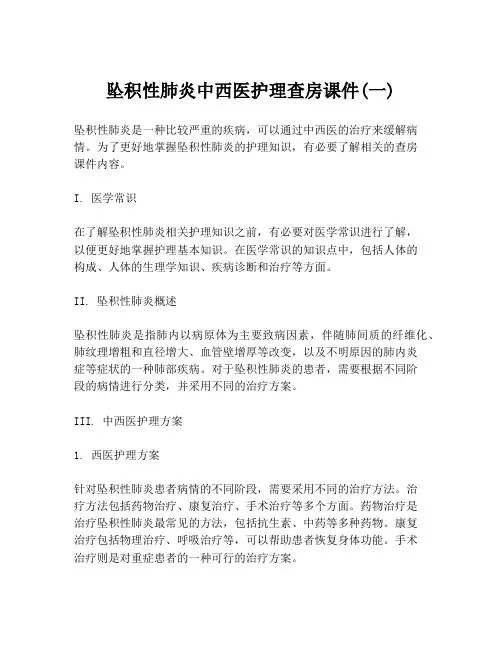 坠积性肺炎中西医护理查房课件(一)

坠积性肺炎是一种比较严重的疾病，可以通过中西医的治疗来缓解病情。为了更好地掌握坠积性肺炎的护理知识，有必要了解相关的查房课件内容。

I. 医学常识

在了解坠积性肺炎相关护理知识之前，有必要对医学常识进行了解，以便更好地掌握护理基本知识。在医学常识的知识点中，包括人体的构成、人体的生理学知识、疾病诊断和治疗等方面。

II. 坠积性肺炎概述

坠积性肺炎是指肺内以病原体为主要致病因素，伴随肺间质的纤维化、肺纹理增粗和直径增大、血管壁增厚等改变，以及不明原因的肺内炎症等症状的一种肺部疾病。对于坠积性肺炎的患者，需要根据不同阶段的病情进行分类，并采用不同的治疗方案。

III. 中西医护理方案

1. 西医护理方案

针对坠积性肺炎患者病情的不同阶段，需要采用不同的治疗方法。治疗方法包括药物治疗、康复治疗、手术治疗等多个方面。药物治疗是治疗坠积性肺炎最常见的方法，包括抗生素、中药等多种药物。康复治疗包括物理治疗、呼吸治疗等，可以帮助患者恢复身体功能。手术治疗则是对重症患者的一种可行的治疗方案。